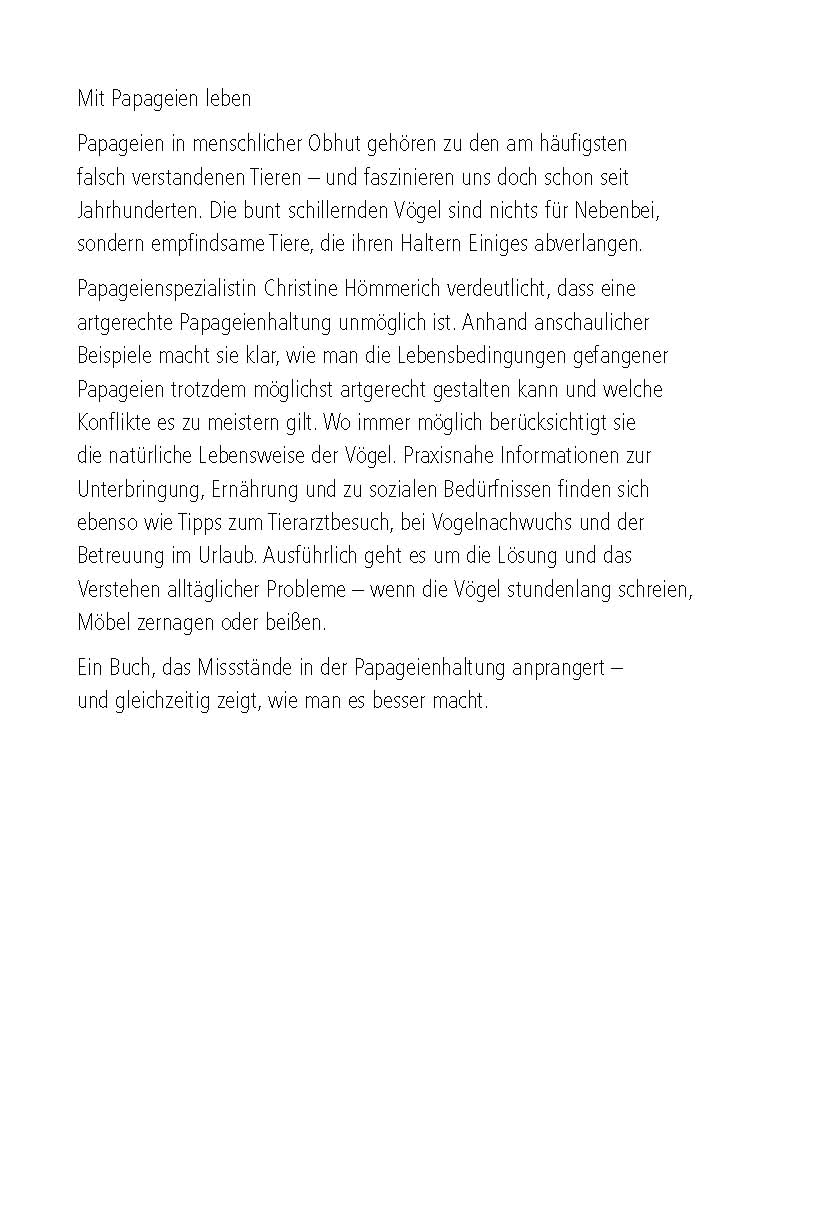 Mit Papageien leben

Papageien in menschlicher Obhut gehören zu den am häufigsten falsch verstandenen Tieren – und faszinieren uns doch schon seit Jahrhunderten. Die bunt schillernden Vögel sind nichts für Nebenbei, sondern empfindsame Tiere, die ihren Haltern Einiges abverlangen.

Papageienspezialistin Christine Hömmerich verdeutlicht, dass eine artgerechte Papageienhaltung unmöglich ist. Anhand anschaulicher Beispiele macht sie klar, wie man die Lebensbedingungen gefangener Papageien trotzdem möglichst artgerecht gestalten kann und welche Konflikte es zu meistern gilt. Wo immer möglich berücksichtigt sie die natürliche Lebensweise der Vögel. Praxisnahe Informationen zur Unterbringung, Ernährung und zu sozialen Bedürfnissen finden sich ebenso wie Tipps zum Tierarztbesuch, bei Vogelnachwuchs und der Betreuung im Urlaub. Ausführlich geht es um die Lösung und das Verstehen alltäglicher Probleme – wenn die Vögel stundenlang schreien, Möbel zernagen oder beißen.

Ein Buch, das Missstände in der Papageienhaltung anprangert – und gleichzeitig zeigt, wie man es besser macht.